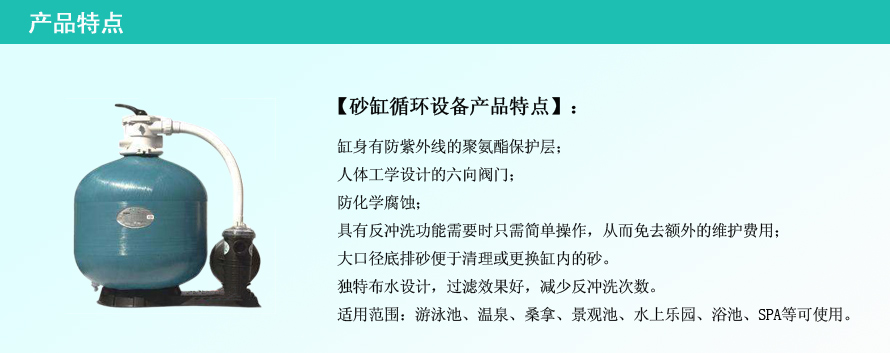 产品特点

【砂缸循环设备产品特点】：

缸身有防紫外线的聚氨酯保护层；
人体工学设计的六向阀门；
防化学腐蚀；
具有反冲洗功能需要时只需简单操作，从而免去额外的维护费用；
大口径底排砂便于清理或更换缸内的砂。
独特布水设计，过滤效果好，减少反冲洗次数。
适用范围：游泳池、温泉、桑拿、景观池、水上乐园、浴池、SPA等可使用。